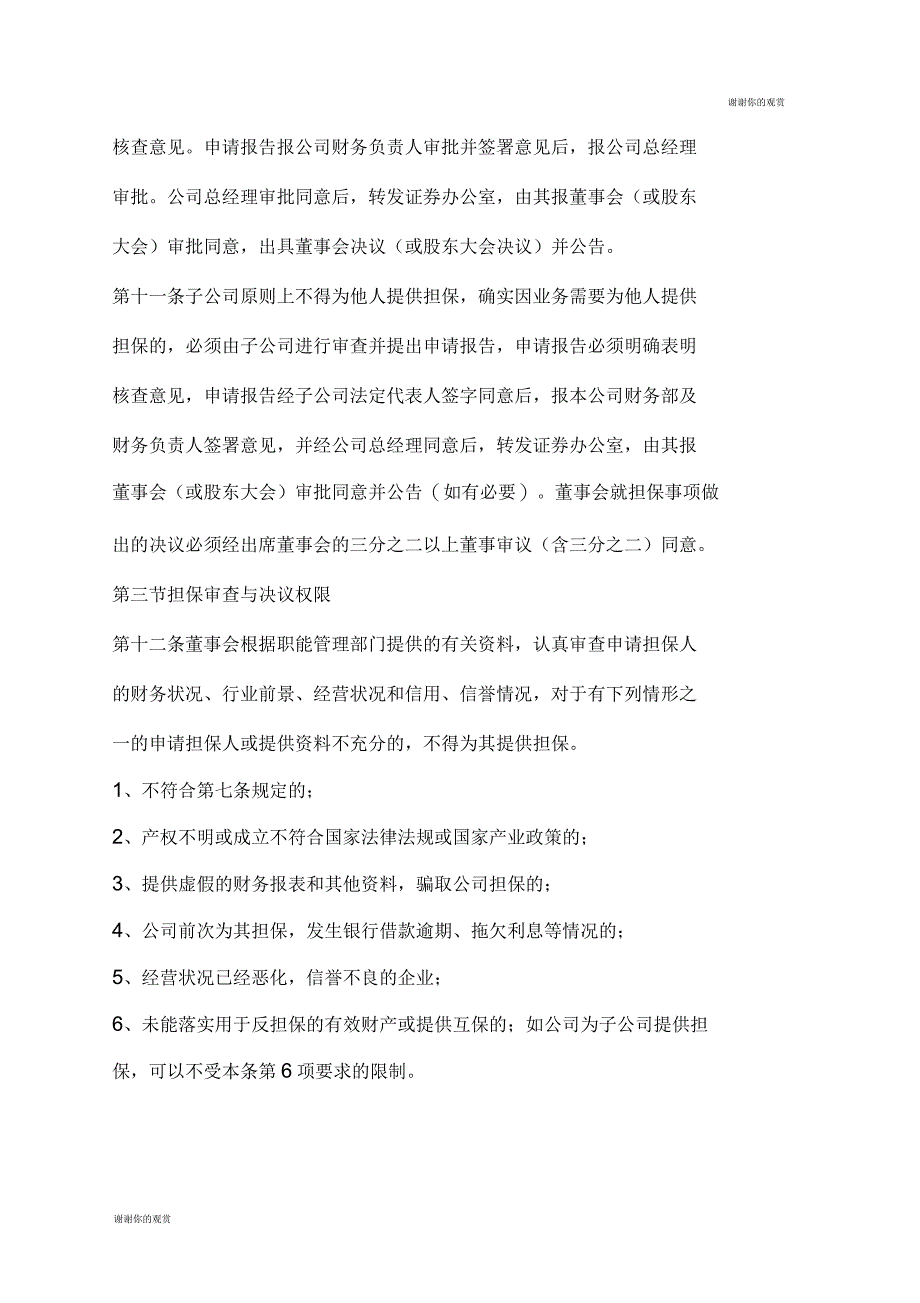 谢谢你的观赏

核查意见。申请报告报公司财务负责人审批并签署意见后，报公司总经理审批。公司总经理审批同意后，转发证券办公室，由其报董事会（或股东大会）审批同意，出具董事会决议（或股东大会决议）并公告。

第十一条子公司原则上不得为他人提供担保，确实因业务需要为他人提供担保的，必须由子公司进行审查并提出申请报告，申请报告必须明确表明核查意见，申请报告经子公司法定代表人签字同意后，报本公司财务部及财务负责人签署意见，并经公司总经理同意后，转发证券办公室，由其报董事会（或股东大会）审批同意并公告（如有必要）。董事会就担保事项做出的决议必须经出席董事会的三分之二以上董事审议（含三分之二）同意。

第三节担保审查与决议权限

第十二条董事会根据职能管理部门提供的有关资料，认真审查申请担保人的财务状况、行业前景、经营状况和信用、信誉情况，对于有下列情形之一的申请担保人或提供资料不充分的，不得为其提供担保。

1、不符合第七条规定的；

2、产权不明或成立不符合国家法律法规或国家产业政策的；

3、提供虚假的财务报表和其他资料，骗取公司担保的；

4、公司前次为其担保，发生银行借款逾期、拖欠利息等情况的；

5、经营状况已经恶化，信誉不良的企业；

6、未能落实用于反担保的有效财产或提供互保的；如公司为子公司提供担保，可以不受本条第6项要求的限制。

谢谢你的观赏